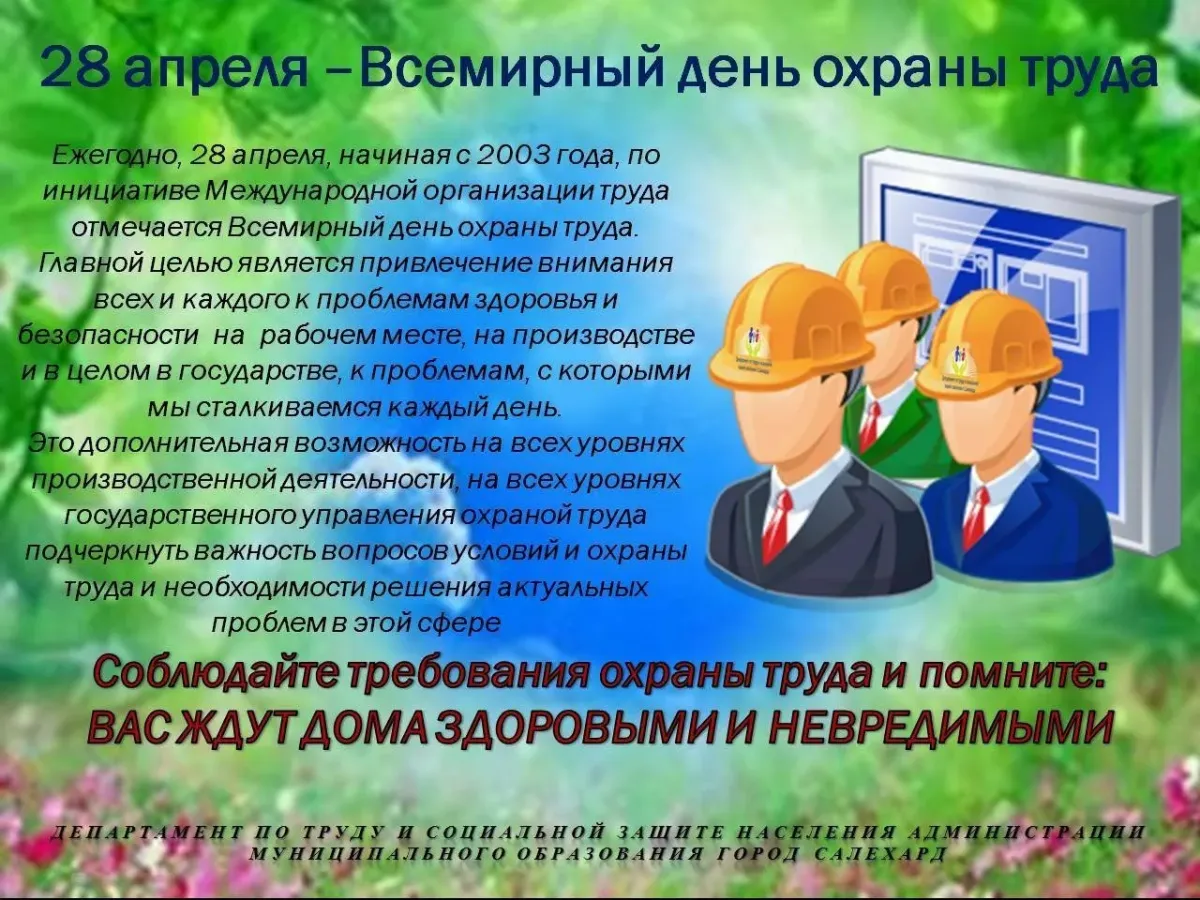 28 апреля – Всемирный день охраны труда

Ежегодно, 28 апреля, начиная с 2003 года, по инициативе Международной организации труда отмечается Всемирный день охраны труда.
Главной целью является привлечение внимания всех и каждого к проблемам здоровья и безопасности на рабочем месте, на производстве и в целом в государстве, к проблемам, с которыми мы сталкиваемся каждый день.
Это дополнительная возможность на всех уровнях производственной деятельности, на всех уровнях государственного управления охраной труда подчеркнуть важность вопросов условий и охраны труда и необходимости решения актуальных проблем в этой сфере

Соблюдайте требования охраны труда и помните:
ВАС ЖДУТ ДОМА ЗДОРОВЫМИ И НЕВРЕДИМЫМИ

ДЕПАРТАМЕНТ ПО ТРУДУ И СОЦИАЛЬНОЙ ЗАЩИТЕ НАСЕЛЕНИЯ АДМИНИСТРАЦИИ МУНИЦИПАЛЬНОГО ОБРАЗОВАНИЯ ГОРОД САЛЕХАРД